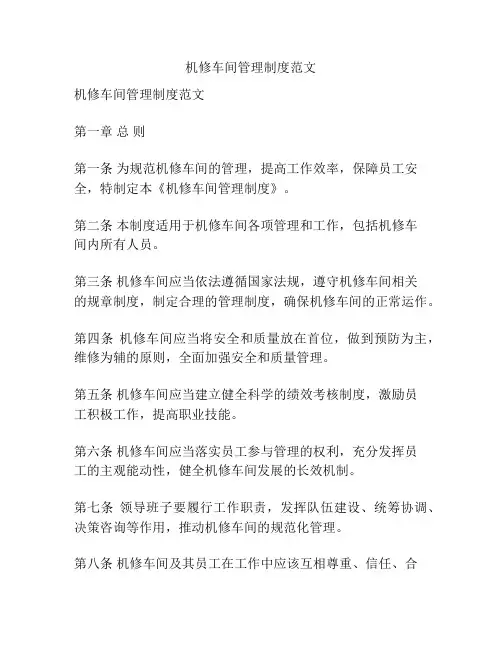 机修车间管理制度范文

机修车间管理制度范文

第一章 总 则

第一条 为规范机修车间的管理，提高工作效率，保障员工安全，特制定本《机修车间管理制度》。

第二条 本制度适用于机修车间各项管理和工作，包括机修车间内所有人员。

第三条 机修车间应当依法遵循国家法规，遵守机修车间相关的规章制度，制定合理的管理制度，确保机修车间的正常运作。

第四条 机修车间应当将安全和质量放在首位，做到预防为主，维修为辅的原则，全面加强安全和质量管理。

第五条 机修车间应当建立健全科学的绩效考核制度，激励员工积极工作，提高职业技能。

第六条 机修车间应当落实员工参与管理的权利，充分发挥员工的主观能动性，健全机修车间发展的长效机制。

第七条 领导班子要履行工作职责，发挥队伍建设、统筹协调、决策咨询等作用，推动机修车间的规范化管理。

第八条 机修车间及其员工在工作中应该互相尊重、信任、合